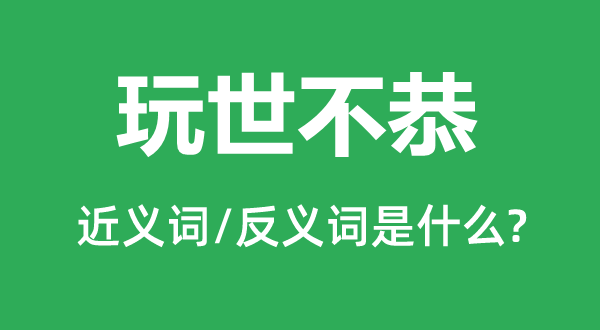 玩世不恭

近义词/反义词是什么?